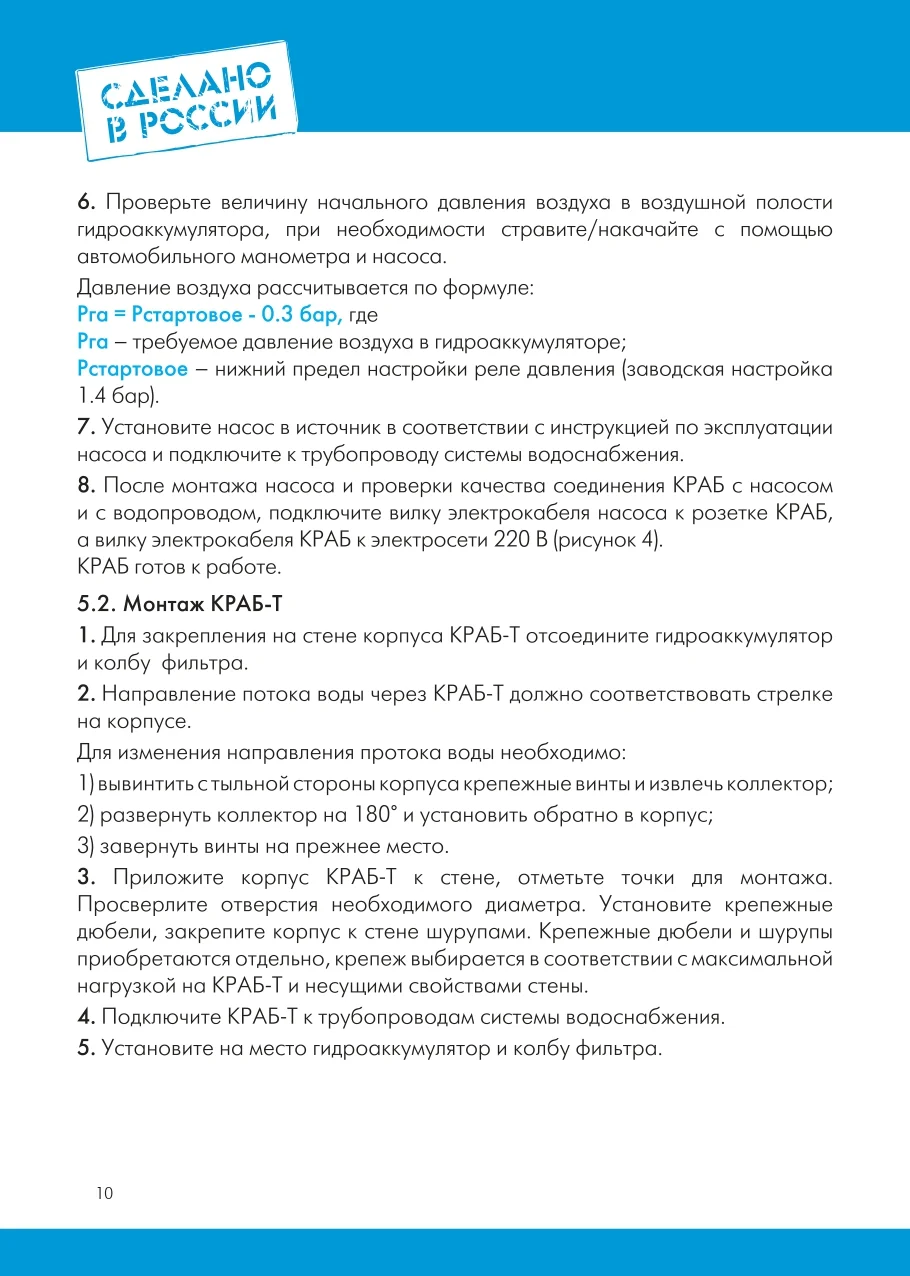 СДЕЛАНО В РОССИИ

6. Проверьте величину начального давления воздуха в воздушной полости гидроаккумулятора, при необходимости стравите/накачайте с помощью автомобильного манометра и насоса.

Давление воздуха рассчитывается по формуле:

Рга = Рстартовое - 0.3 бар, где

Рга – требуемое давление воздуха в гидроаккумуляторе;

Рстартовое – нижний предел настройки реле давления (заводская настройка 1.4 бар).

7. Установите насос в источник в соответствии с инструкцией по эксплуатации насоса и подключите к трубопроводу системы водоснабжения.

8. После монтажа насоса и проверки качества соединения КРАБ с насосом и с водопроводом, подключите вилку электрокабеля насоса к розетке КРАБ, а вилку электрокабеля КРАБ к электросети 220 В (рисунок 4).

КРАБ готов к работе.

5.2. Монтаж КРАБ-Т

1. Для закрепления на стене корпуса КРАБ-Т отсоедините гидроаккумулятор и колбу фильтра.

2. Направление потока воды через КРАБ-Т должно соответствовать стрелке на корпусе.

Для изменения направления протока воды необходимо:

1) вывинтить с тыльной стороны корпуса крепежные винты и извлечь коллектор;

2) развернуть коллектор на 180° и установить обратно в корпус;

3) завернуть винты на прежнее место.

3. Приложите корпус КРАБ-Т к стене, отметьте точки для монтажа. Просверлите отверстия необходимого диаметра. Установите крепежные дюбели, закрепите корпус к стене шурупами. Крепежные дюбели и шурупы приобретаются отдельно, крепеж выбирается в соответствии с максимальной нагрузкой на КРАБ-Т и несущими свойствами стены.

4. Подключите КРАБ-Т к трубопроводам системы водоснабжения.

5. Установите на место гидроаккумулятор и колбу фильтра.

10